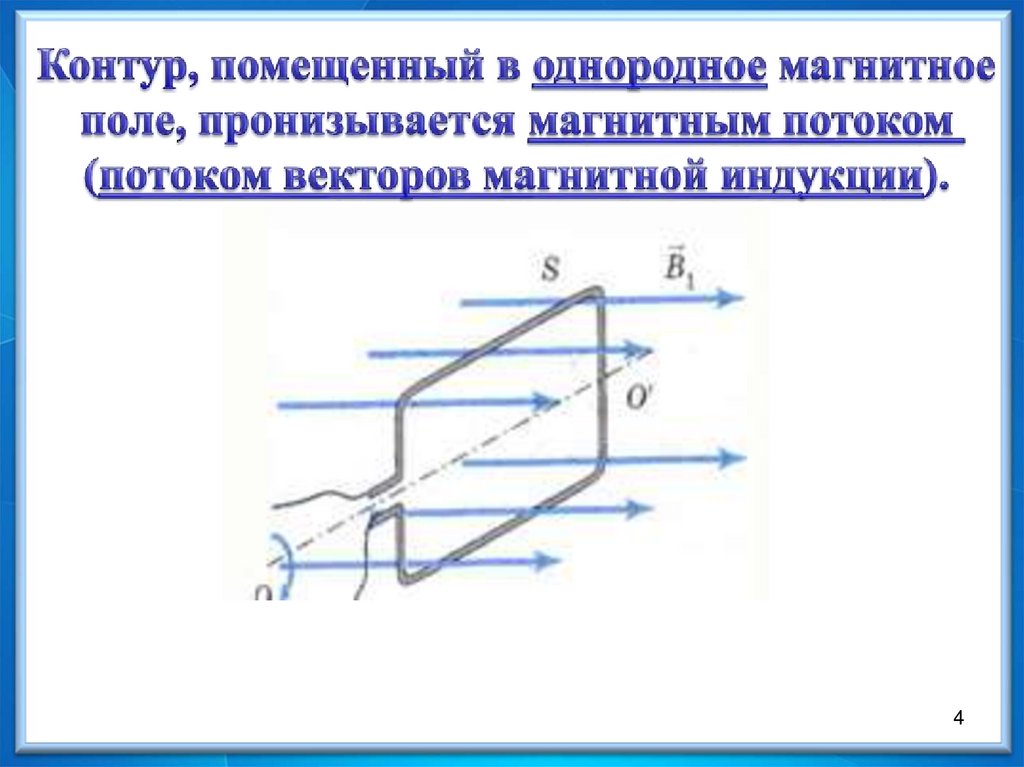 Контур, помещенный в однородное магнитное поле, пронизывается магнитным потоком (потоком векторов магнитной индукции).

S

$\vec{B}_1$

O'

O

4